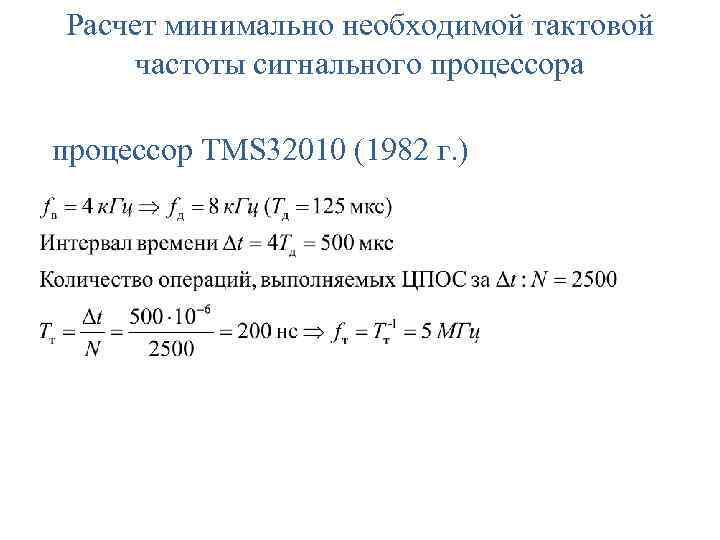 Расчет минимально необходимой тактовой частоты сигнального процессора

процессор TMS32010 (1982 г.)

$f_в = 4\ кГц \Rightarrow f_д = 8\ кГц\ (T_д = 125\ мкс)$

Интервал времени $\Delta t = 4T_д = 500$ мкс

Количество операций, выполняемых ЦПОС за $\Delta t : N = 2500$

$T_т = \frac{\Delta t}{N} = \frac{500 \cdot 10^{-6}}{2500} = 200\ нс \Rightarrow f_т = T_т^{-1} = 5\ МГц$